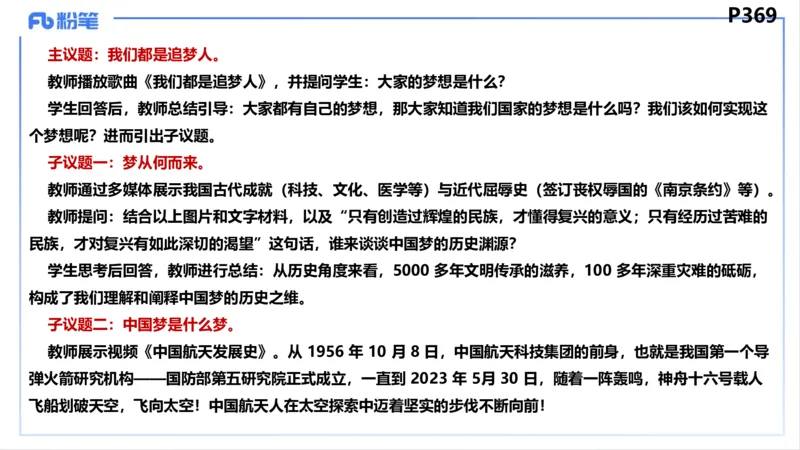 Fb 粉笔

P369

主议题：我们都是追梦人。

教师播放歌曲《我们都是追梦人》，并提问学生：大家的梦想是什么？

学生回答后，教师总结引导：大家都有自己的梦想，那大家知道我们国家的梦想是什么吗？我们该如何实现这个梦想呢？进而引出子议题。

子议题一：梦从何而来。

教师通过多媒体展示我国古代成就（科技、文化、医学等）与近代屈辱史（签订丧权辱国的《南京条约》等）。

教师提问：结合以上图片和文字材料，以及“只有创造过辉煌的民族，才懂得复兴的意义；只有经历过苦难的民族，才对复兴有如此深切的渴望”这句话，谁来谈谈中国梦的历史渊源？

学生思考后回答，教师进行总结：从历史角度来看，5000 多年文明传承的滋养，100 多年深重灾难的砥砺，构成了我们理解和阐释中国梦的历史之维。

子议题二：中国梦是什么梦。

教师展示视频《中国航天发展史》。从 1956 年 10 月 8 日，中国航天科技集团的前身，也就是我国第一个导弹火箭研究机构——国防部第五研究院正式成立，一直到 2023 年 5月 30 日，随着一阵轰鸣，神舟十六号载人飞船划破天空，飞向太空！中国航天人在太空探索中迈着坚实的步伐不断向前！